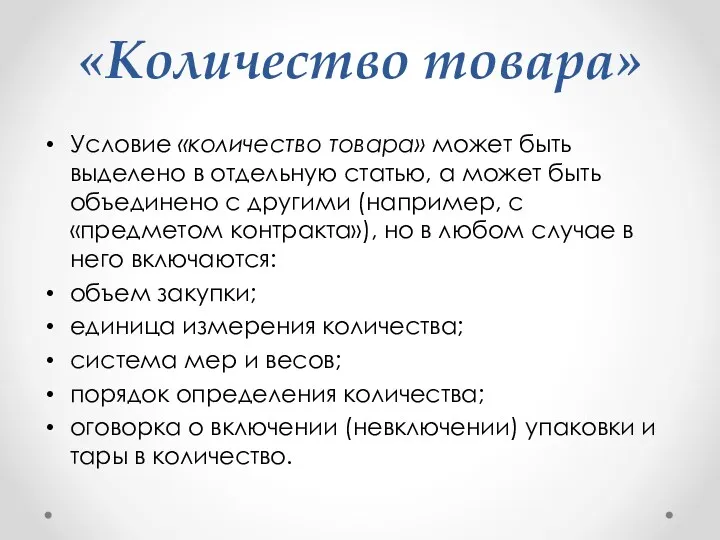 «Количество товара»

• Условие «количество товара» может быть выделено в отдельную статью, а может быть объединено с другими (например, с «предметом контракта»), но в любом случае в него включаются:
• объем закупки;
• единица измерения количества;
• система мер и весов;
• порядок определения количества;
• оговорка о включении (невключении) упаковки и тары в количество.